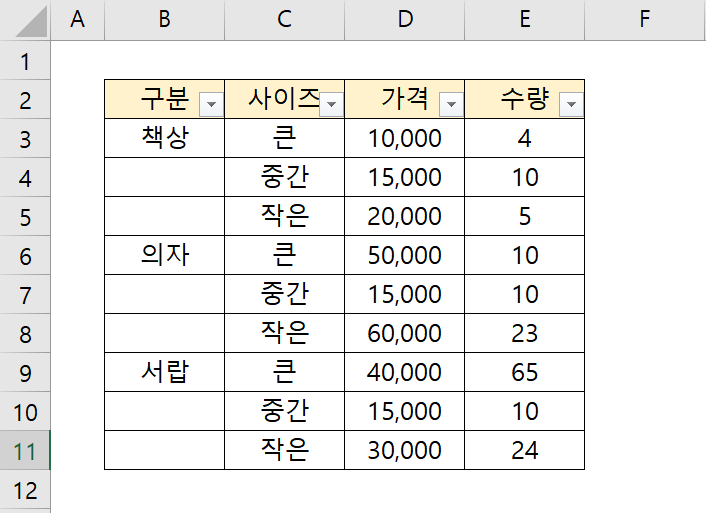 |  | A | B | C | D | E | F |
|---|---|---|---|---|---|---|
| 1 |  |  |  |  |  |  |
| 2 |  | 구분 | 사이즈 | 가격 | 수량 |  |
| 3 |  | 책상 | 큰 | 10,000 | 4 |  |
| 4 |  |  | 중간 | 15,000 | 10 |  |
| 5 |  |  | 작은 | 20,000 | 5 |  |
| 6 |  | 의자 | 큰 | 50,000 | 10 |  |
| 7 |  |  | 중간 | 15,000 | 10 |  |
| 8 |  |  | 작은 | 60,000 | 23 |  |
| 9 |  | 서랍 | 큰 | 40,000 | 65 |  |
| 10 |  |  | 중간 | 15,000 | 10 |  |
| 11 |  |  | 작은 | 30,000 | 24 |  |
| 12 |  |  |  |  |  |  |